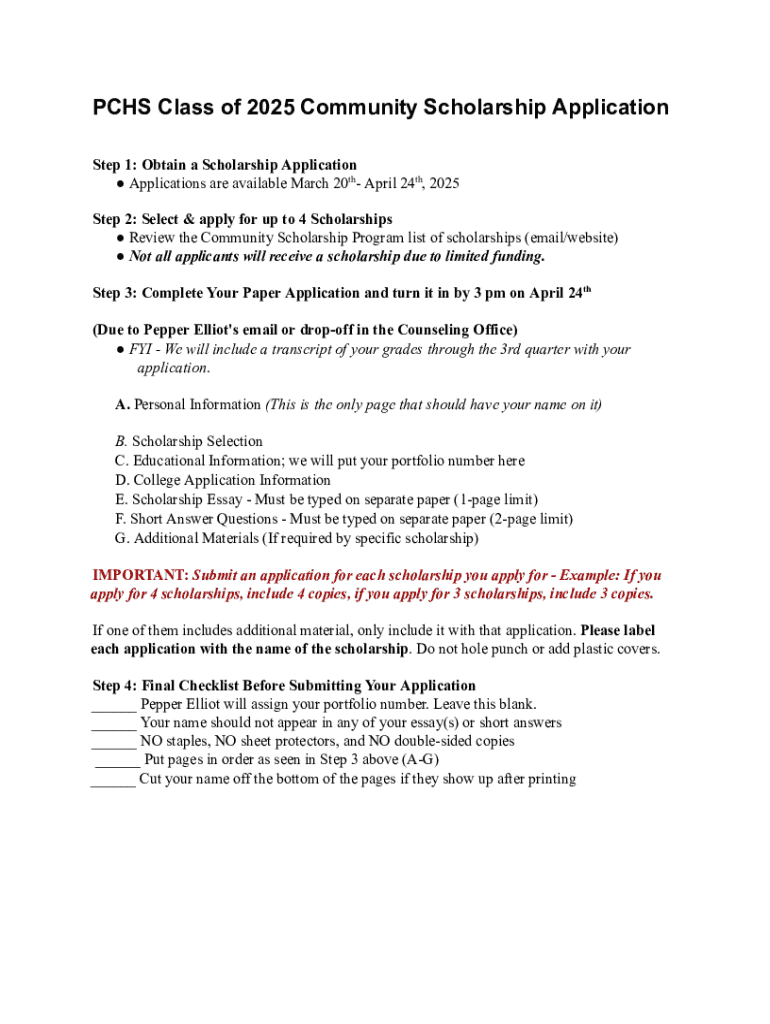 PCHS Class of 2025 Community Scholarship Application

Step 1: Obtain a Scholarship Application
● Applications are available March 20th- April 24th, 2025

Step 2: Select & apply for up to 4 Scholarships
● Review the Community Scholarship Program list of scholarships (email/website)
● Not all applicants will receive a scholarship due to limited funding.

Step 3: Complete Your Paper Application and turn it in by 3 pm on April 24th

(Due to Pepper Elliot's email or drop-off in the Counseling Office)
● FYI - We will include a transcript of your grades through the 3rd quarter with your application.

A. Personal Information (This is the only page that should have your name on it)

B. Scholarship Selection
C. Educational Information; we will put your portfolio number here
D. College Application Information
E. Scholarship Essay - Must be typed on separate paper (1-page limit)
F. Short Answer Questions - Must be typed on separate paper (2-page limit)
G. Additional Materials (If required by specific scholarship)

IMPORTANT: Submit an application for each scholarship you apply for - Example: If you apply for 4 scholarships, include 4 copies, if you apply for 3 scholarships, include 3 copies.

If one of them includes additional material, only include it with that application. Please label each application with the name of the scholarship. Do not hole punch or add plastic covers.

Step 4: Final Checklist Before Submitting Your Application
______ Pepper Elliot will assign your portfolio number. Leave this blank.
______ Your name should not appear in any of your essay(s) or short answers
______ NO staples, NO sheet protectors, and NO double-sided copies
______ Put pages in order as seen in Step 3 above (A-G)
______ Cut your name off the bottom of the pages if they show up after printing